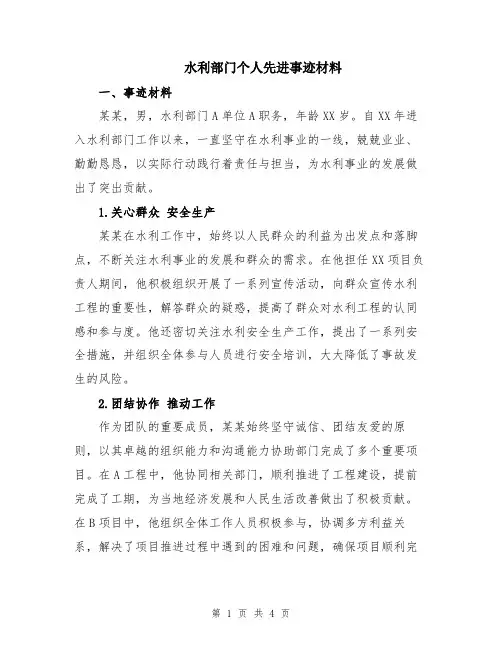 水利部门个人先进事迹材料

一、事迹材料

某某，男，水利部门A单位A职务，年龄XX岁。自XX年进入水利部门工作以来，一直坚守在水利事业的一线，兢兢业业、勤勤恳恳，以实际行动践行着责任与担当，为水利事业的发展做出了突出贡献。

1.关心群众 安全生产

某某在水利工作中，始终以人民群众的利益为出发点和落脚点，不断关注水利事业的发展和群众的需求。在他担任XX项目负责人期间，他积极组织开展了一系列宣传活动，向群众宣传水利工程的重要性，解答群众的疑惑，提高了群众对水利工程的认同感和参与度。他还密切关注水利安全生产工作，提出了一系列安全措施，并组织全体参与人员进行安全培训，大大降低了事故发生的风险。

2.团结协作 推动工作

作为团队的重要成员，某某始终坚守诚信、团结友爱的原则，以其卓越的组织能力和沟通能力协助部门完成了多个重要项目。在A工程中，他协同相关部门，顺利推进了工程建设，提前完成了工期，为当地经济发展和人民生活改善做出了积极贡献。在B项目中，他组织全体工作人员积极参与，协调多方利益关系，解决了项目推进过程中遇到的困难和问题，确保项目顺利完

第 1 页 共 4 页